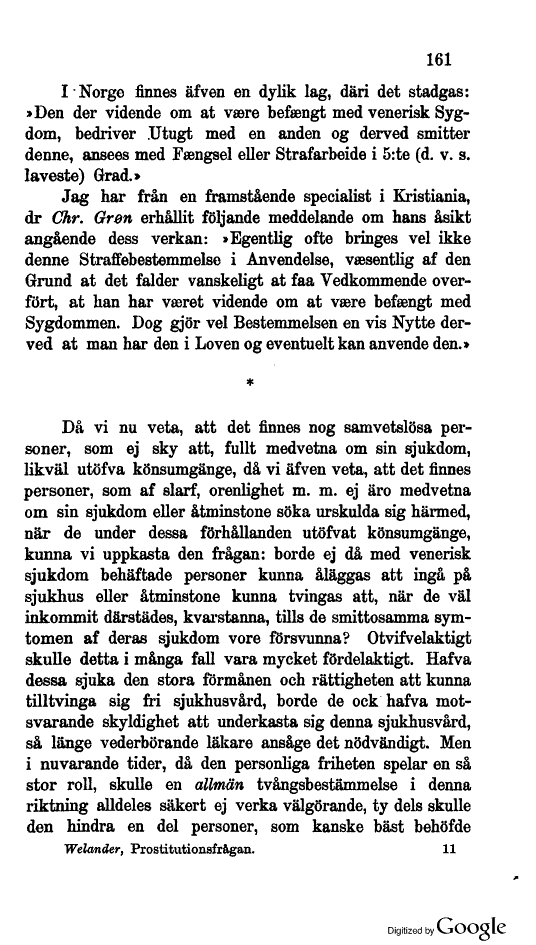 161

I Norge finnes äfven en dylik lag, däri det stadgas: »Den der vidende om at være befængt med venerisk Sygdom, bedriver Utugt med en anden og derved smitter denne, ansees med Fængsel eller Strafarbeide i 5:te (d. v. s. laveste) Grad.»

Jag har från en framstående specialist i Kristiania, dr Chr. Grøn erhållit följande meddelande om hans åsikt angående dess verkan: »Egentlig ofte bringes vel ikke denne Straffebestemmelse i Anvendelse, væsentlig af den Grund at det falder vanskeligt at faa Vedkommende overført, at han har været vidende om at være befængt med Sygdommen. Dog gjör vel Bestemmelsen en vis Nytte derved at man har den i Loven og eventuelt kan anvende den.»

*

Då vi nu veta, att det finnes nog samvetslösa personer, som ej sky att, fullt medvetna om sin sjukdom, likväl utöfva könsumgänge, då vi äfven veta, att det finnes personer, som af slarf, orenlighet m. m. ej äro medvetna om sin sjukdom eller åtminstone söka urskulda sig härmed, när de under dessa förhållanden utöfvat könsumgänge, kunna vi uppkasta den frågan: borde ej då med venerisk sjukdom behäftade personer kunna åläggas att ingå på sjukhus eller åtminstone kunna tvingas att, när de väl inkommit därstädes, kvarstanna, tills de smittosamma symtomen af deras sjukdom vore försvunna? Otvifvelaktigt skulle detta i många fall vara mycket fördelaktigt. Hafva dessa sjuka den stora förmånen och rättigheten att kunna tilltvinga sig fri sjukhusvård, borde de ock hafva motsvarande skyldighet att underkasta sig denna sjukhusvård, så länge vederbörande läkare ansåge det nödvändigt. Men i nuvarande tider, då den personliga friheten spelar en så stor roll, skulle en allmän tvångsbestämmelse i denna riktning alldeles säkert ej verka välgörande, ty dels skulle den hindra en del personer, som kanske bäst behöfde

Welander, Prostitutionsfrågan. 11

Digitized by Google